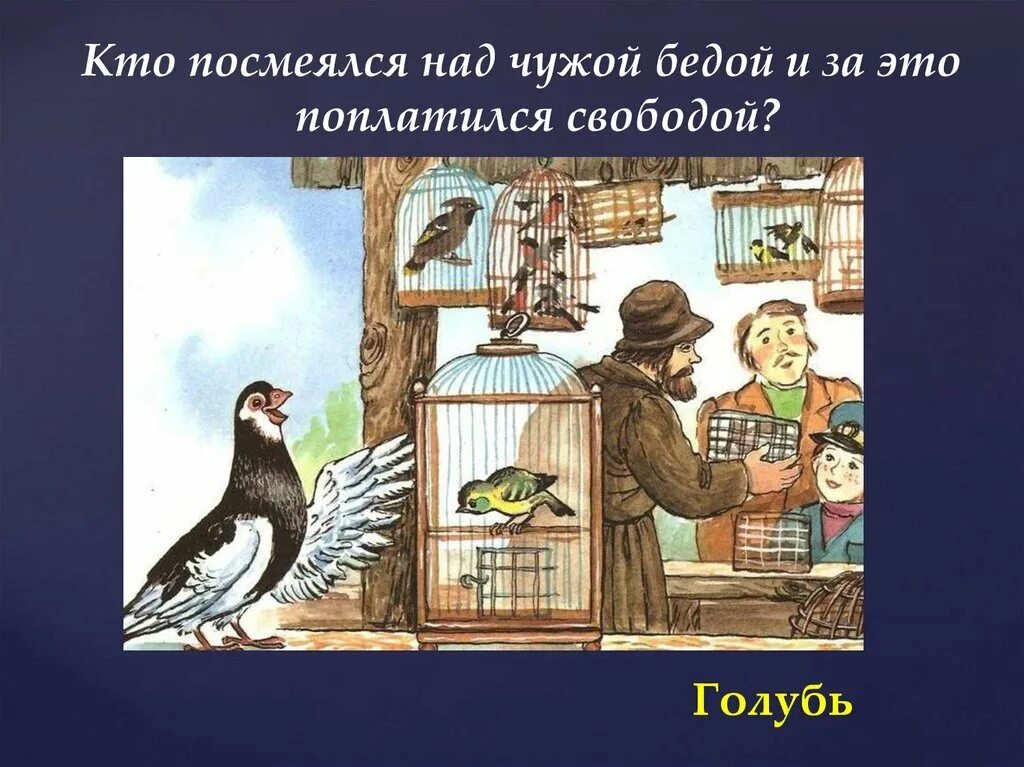 Кто посмеялся над чужой бедой и за это поплатился свободой?

Голубь